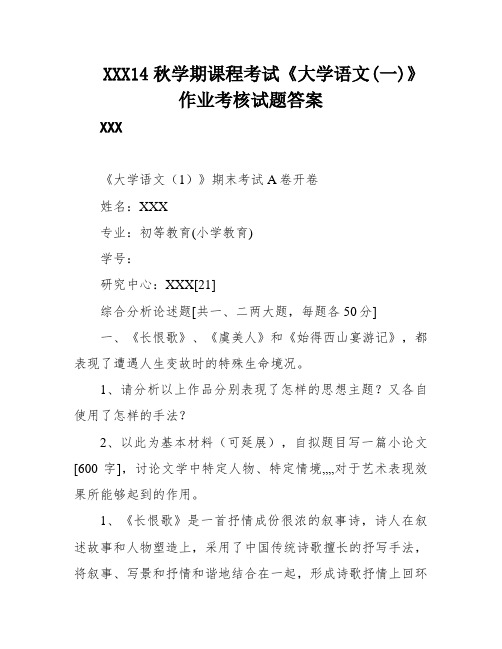 XXX14 秋学期课程考试《大学语文(一)》作业考核试题答案

XXX

《大学语文（1）》期末考试 A 卷开卷

姓名：XXX

专业：初等教育(小学教育)

学号：

研究中心：XXX[21]

综合分析论述题[共一、二两大题，每题各 50 分]

一、《长恨歌》、《虞美人》和《始得西山宴游记》，都表现了遭遇人生变故时的特殊生命境况。

1、请分析以上作品分别表现了怎样的思想主题？又各自使用了怎样的手法？

2、以此为基本材料（可延展），自拟题目写一篇小论文[600 字]，讨论文学中特定人物、特定情境,,,,对于艺术表现效果所能够起到的作用。

1、《长恨歌》是一首抒情成份很浓的叙事诗，诗人在叙述故事和人物塑造上，采用了中国传统诗歌擅长的抒写手法，将叙事、写景和抒情和谐地结合在一起，形成诗歌抒情上回环